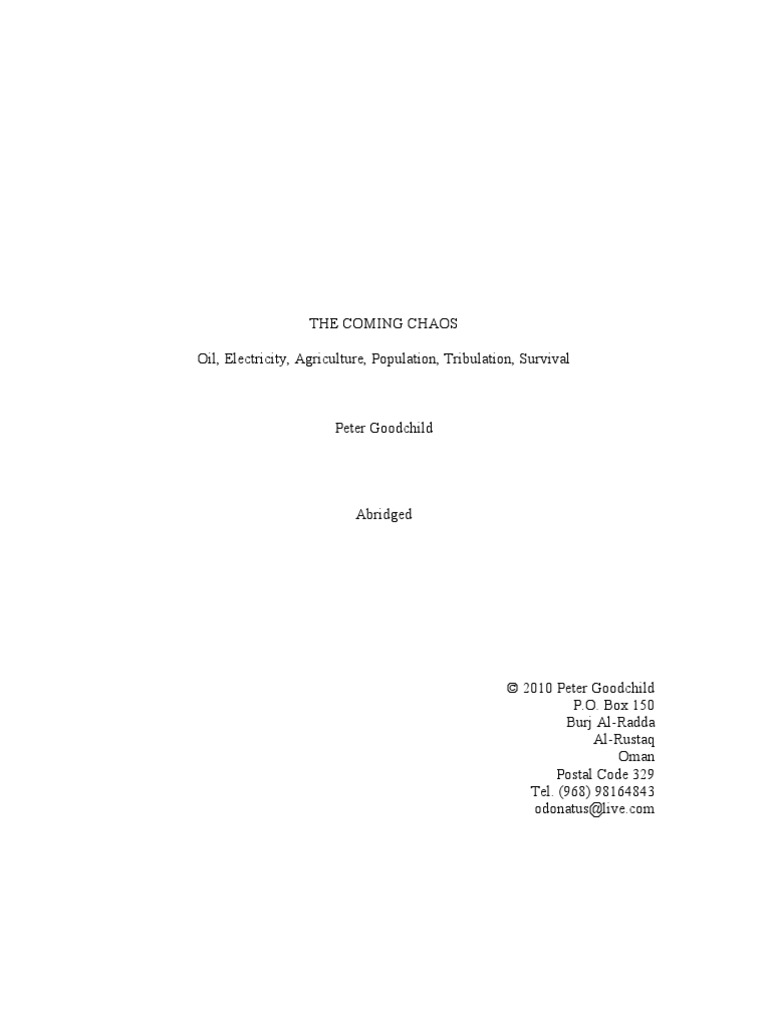 THE COMING CHAOS

Oil, Electricity, Agriculture, Population, Tribulation, Survival

Peter Goodchild

Abridged

© 2010 Peter Goodchild
P.O. Box 150
Burj Al-Radda
Al-Rustaq
Oman
Postal Code 329
Tel. (968) 98164843
odonatus@live.com